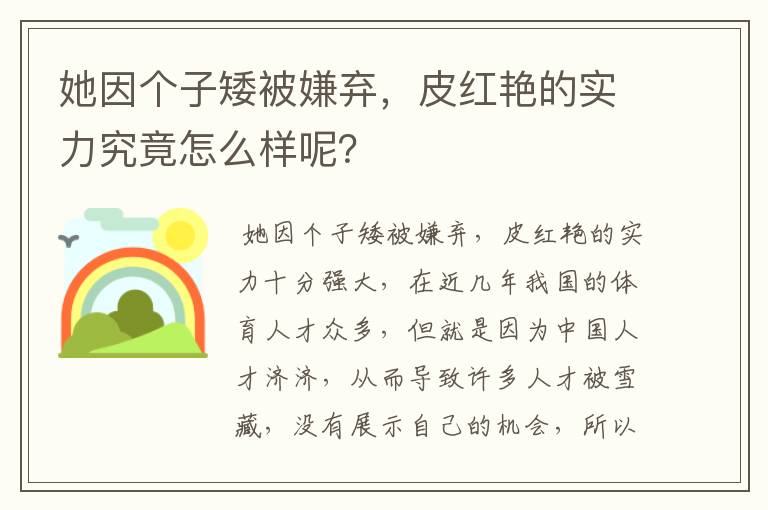 她因个子矮被嫌弃，皮红艳的实力究竟怎么样呢?

她因个子矮被嫌弃，皮红艳的实力十分强大，在近几年我国的体育人才众多，但就是因为中国人才济济，从而导致许多人才被雪藏，没有展示自己的机会，所以